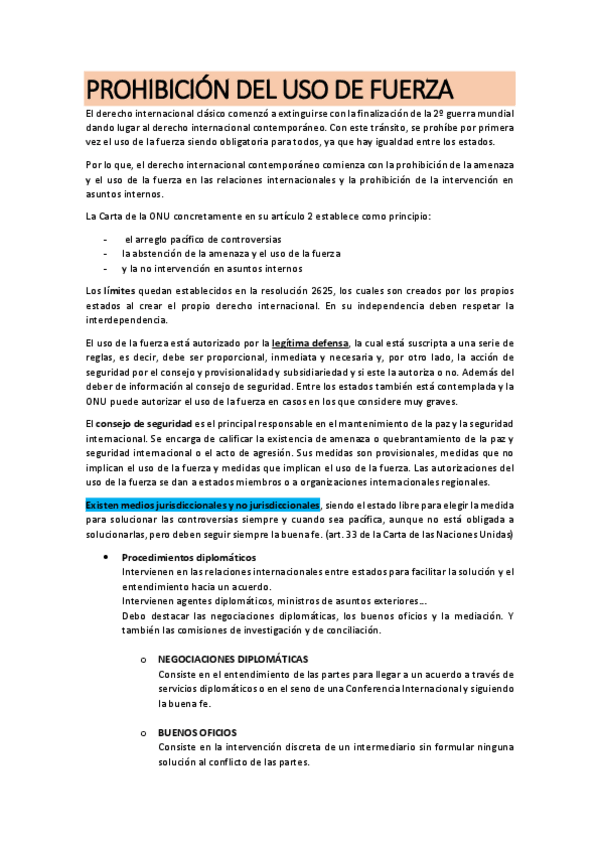 PROHIBICIÓN DEL USO DE FUERZA

El derecho internacional clásico comenzó a extinguirse con la finalización de la 2º guerra mundial dando lugar al derecho internacional contemporáneo. Con este tránsito, se prohíbe por primera vez el uso de la fuerza siendo obligatoria para todos, ya que hay igualdad entre los estados.

Por lo que, el derecho internacional contemporáneo comienza con la prohibición de la amenaza y el uso de la fuerza en las relaciones internacionales y la prohibición de la intervención en asuntos internos.

La Carta de la ONU concretamente en su artículo 2 establece como principio:

- el arreglo pacífico de controversias
- la abstención de la amenaza y el uso de la fuerza
- y la no intervención en asuntos internos

Los límites quedan establecidos en la resolución 2625, los cuales son creados por los propios estados al crear el propio derecho internacional. En su independencia deben respetar la interdependencia.

El uso de la fuerza está autorizado por la legítima defensa, la cual está suscripta a una serie de reglas, es decir, debe ser proporcional, inmediata y necesaria y, por otro lado, la acción de seguridad por el consejo y provisionalidad y subsidiariedad y si este la autoriza o no. Además del deber de información al consejo de seguridad. Entre los estados también está contemplada y la ONU puede autorizar el uso de la fuerza en casos en los que considere muy graves.

El consejo de seguridad es el principal responsable en el mantenimiento de la paz y la seguridad internacional. Se encarga de calificar la existencia de amenaza o quebrantamiento de la paz y seguridad internacional o el acto de agresión. Sus medidas son provisionales, medidas que no implican el uso de la fuerza y medidas que implican el uso de la fuerza. Las autorizaciones del uso de la fuerza se dan a estados miembros o a organizaciones internacionales regionales.

Existen medios jurisdiccionales y no jurisdiccionales, siendo el estado libre para elegir la medida para solucionar las controversias siempre y cuando sea pacífica, aunque no está obligada a solucionarlas, pero deben seguir siempre la buena fe. (art. 33 de la Carta de las Naciones Unidas)

• Procedimientos diplomáticos
Intervienen en las relaciones internacionales entre estados para facilitar la solución y el entendimiento hacia un acuerdo.
Intervienen agentes diplomáticos, ministros de asuntos exteriores…
Debo destacar las negociaciones diplomáticas, los buenos oficios y la mediación. Y también las comisiones de investigación y de conciliación.

o NEGOCIACIONES DIPLOMÁTICAS
Consiste en el entendimiento de las partes para llegar a un acuerdo a través de servicios diplomáticos o en el seno de una Conferencia Internacional y siguiendo la buena fe.

o BUENOS OFICIOS
Consiste en la intervención discreta de un intermediario sin formular ninguna solución al conflicto de las partes.